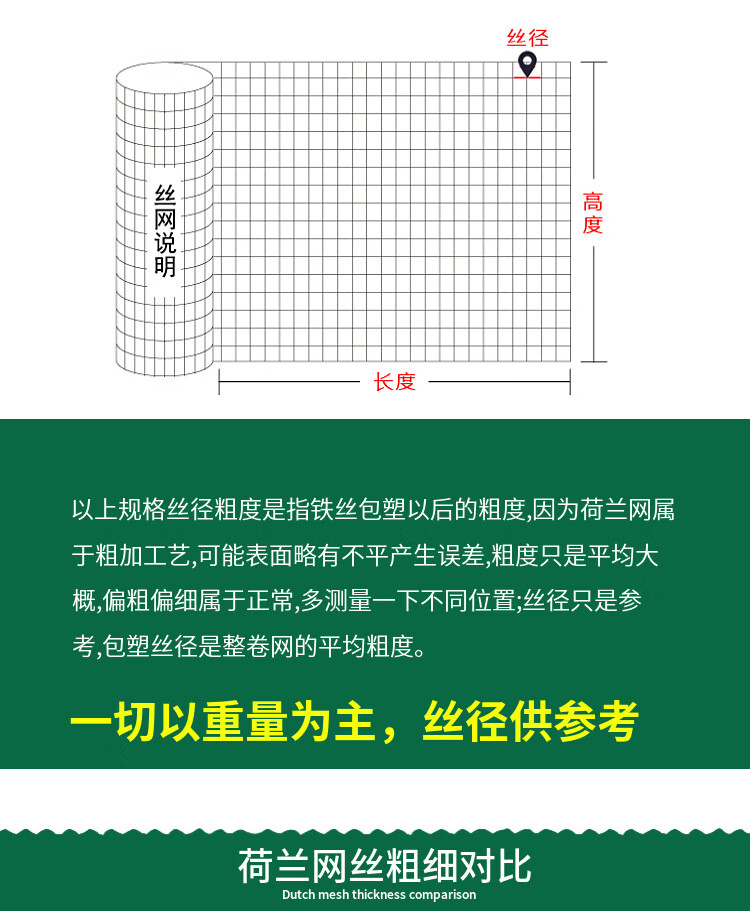 丝径

丝网说明

高度

长度

以上规格丝径粗度是指铁丝包塑以后的粗度,因为荷兰网属于粗加工艺,可能表面略有不平产生误差,粗度只是平均大概,偏粗偏细属于正常,多测量一下不同位置;丝径只是参考,包塑丝径是整卷网的平均粗度。

一切以重量为主，丝径供参考

荷兰网丝粗细对比
Dutch mesh thickness comparison